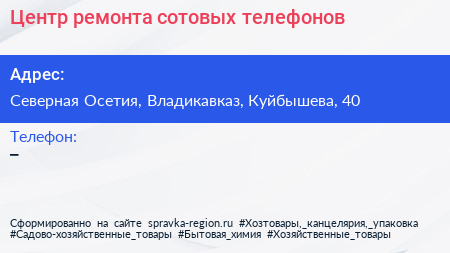 Центр ремонта сотовых телефонов

Адрес:

Северная Осетия, Владикавказ, Куйбышева, 40

Телефон:
–

Сформированно на сайте spravka-region.ru #Хозтовары,_канцелярия,_упаковка #Садово-хозяйственные_товары #Бытовая_химия #Хозяйственные_товары